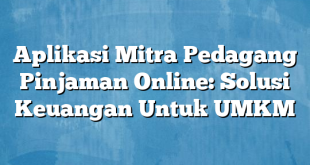 Aplikasi Mitra Pedagang Pinjaman Online: Solusi Keuangan Untuk UMKM